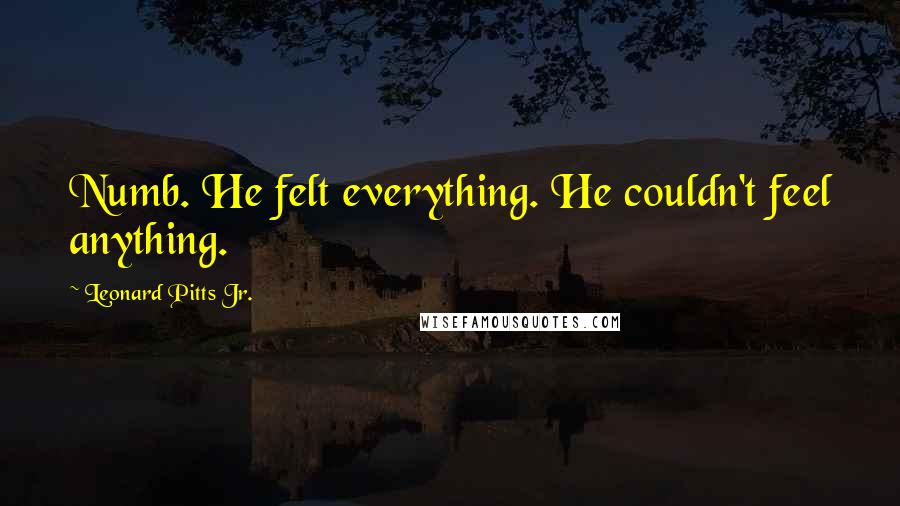 Numb. He felt everything. He couldn't feel anything.

~ Leonard Pitts Jr.

WISEFAMOUSQUOTES.COM